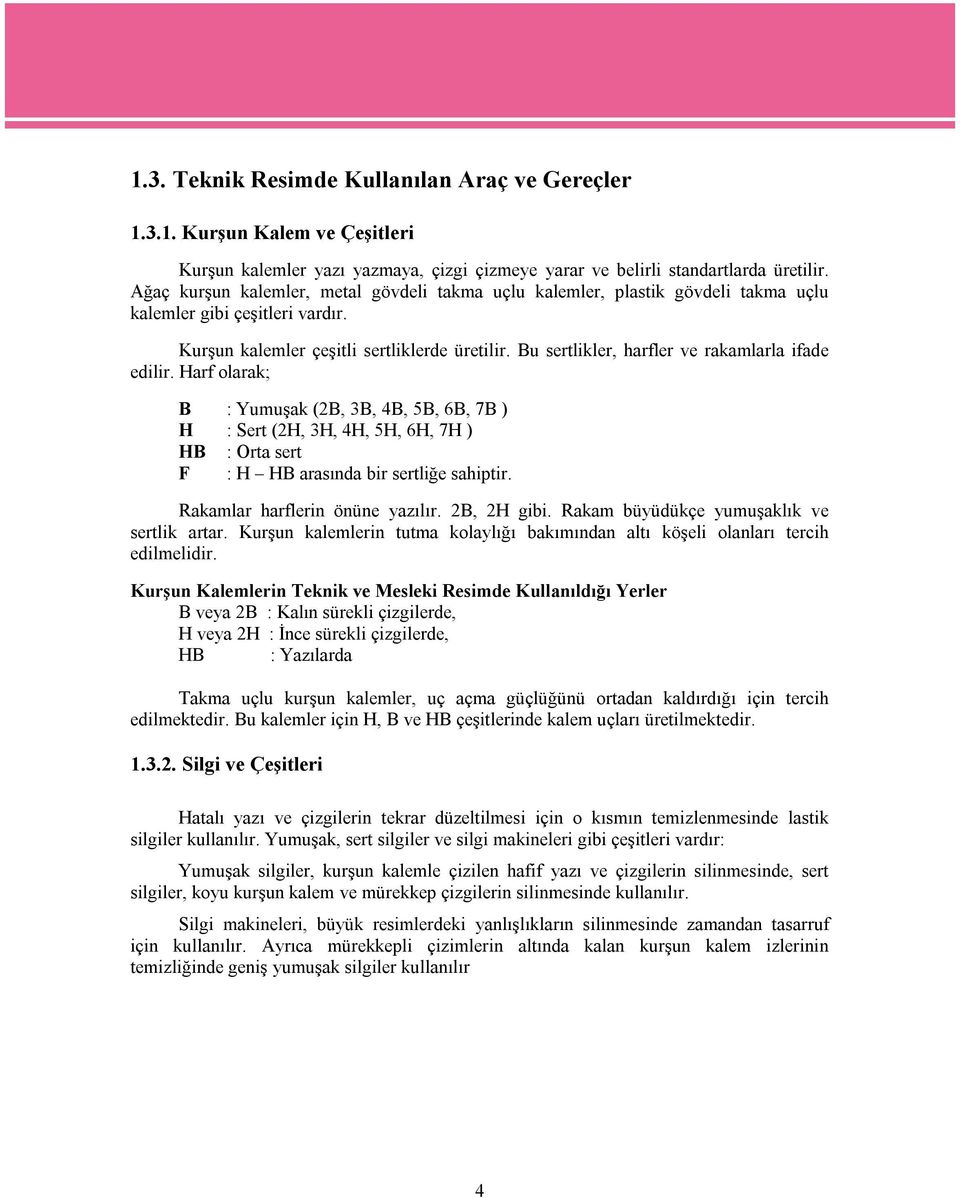 1.3. Teknik Resimde Kullanılan Araç ve Gereçler

1.3.1. Kurşun Kalem ve Çeşitleri

Kurşun kalemler yazı yazmaya, çizgi çizmeye yarar ve belirli standartlarda üretilir. Ağaç kurşun kalemler, metal gövdeli takma uçlu kalemler, plastik gövdeli takma uçlu kalemler gibi çeşitleri vardır.

Kurşun kalemler çeşitli sertliklerde üretilir. Bu sertlikler, harfler ve rakamlarla ifade edilir. Harf olarak;

B : Yumuşak (2B, 3B, 4B, 5B, 6B, 7B )
H : Sert (2H, 3H, 4H, 5H, 6H, 7H )
HB : Orta sert
F : H – HB arasında bir sertliğe sahiptir.

Rakamlar harflerin önüne yazılır. 2B, 2H gibi. Rakam büyüdükçe yumuşaklık ve sertlik artar. Kurşun kalemlerin tutma kolaylığı bakımından altı köşeli olanları tercih edilmelidir.

Kurşun Kalemlerin Teknik ve Mesleki Resimde Kullanıldığı Yerler
B veya 2B : Kalın sürekli çizgilerde,
H veya 2H : İnce sürekli çizgilerde,
HB : Yazılarda

Takma uçlu kurşun kalemler, uç açma güçlüğünü ortadan kaldırdığı için tercih edilmektedir. Bu kalemler için H, B ve HB çeşitlerinde kalem uçları üretilmektedir.

1.3.2. Silgi ve Çeşitleri

Hatalı yazı ve çizgilerin tekrar düzeltilmesi için o kısmın temizlenmesinde lastik silgiler kullanılır. Yumuşak, sert silgiler ve silgi makineleri gibi çeşitleri vardır:

Yumuşak silgiler, kurşun kalemle çizilen hafif yazı ve çizgilerin silinmesinde, sert silgiler, koyu kurşun kalem ve mürekkep çizgilerin silinmesinde kullanılır.

Silgi makineleri, büyük resimlerdeki yanlışlıkların silinmesinde zamandan tasarruf için kullanılır. Ayrıca mürekkepli çizimlerin altında kalan kurşun kalem izlerinin temizliğinde geniş yumuşak silgiler kullanılır

4